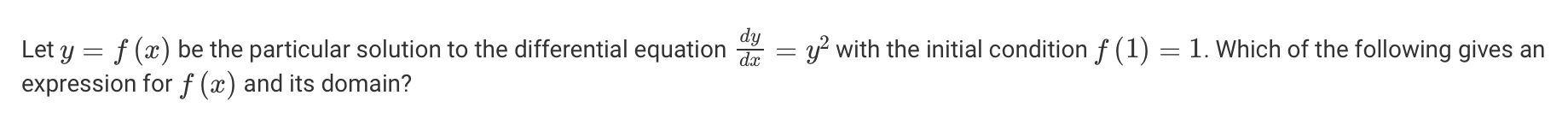 Let $y = f(x)$ be the particular solution to the differential equation $\frac{dy}{dx} = y^2$ with the initial condition $f(1) = 1$. Which of the following gives an expression for $f(x)$ and its domain?